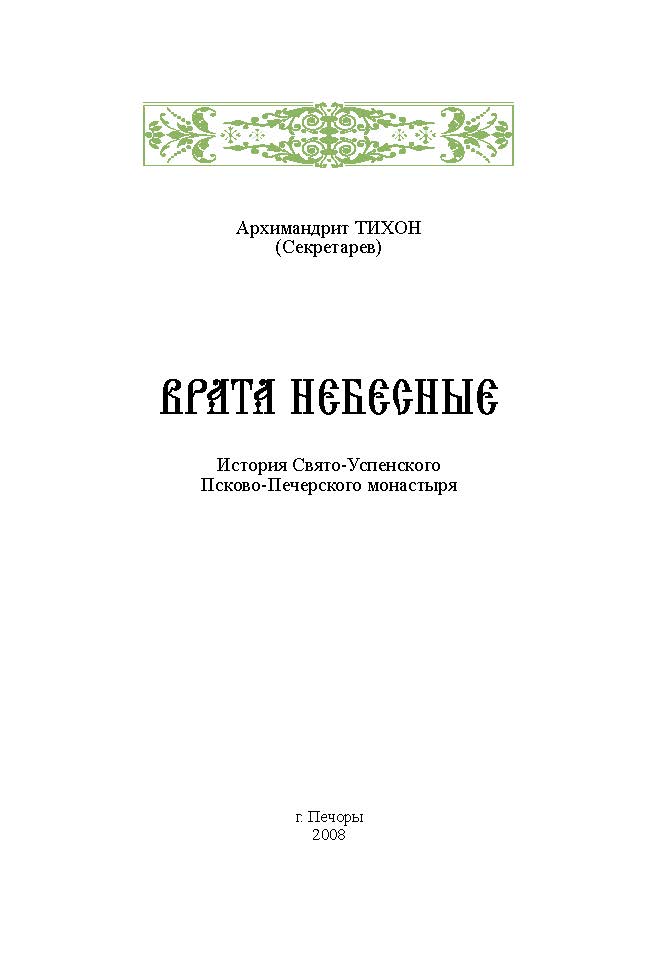 Архимандрит ТИХОН
(Секретарев)

ВРАТА НЕБЕСНЫЕ

История Свято-Успенского
Псково-Печерского монастыря

г. Печоры
2008